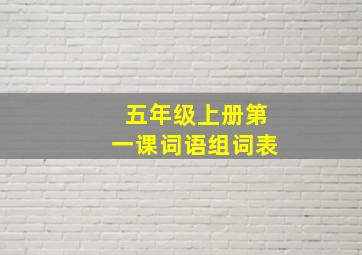 五年级上册第一课词语组词表